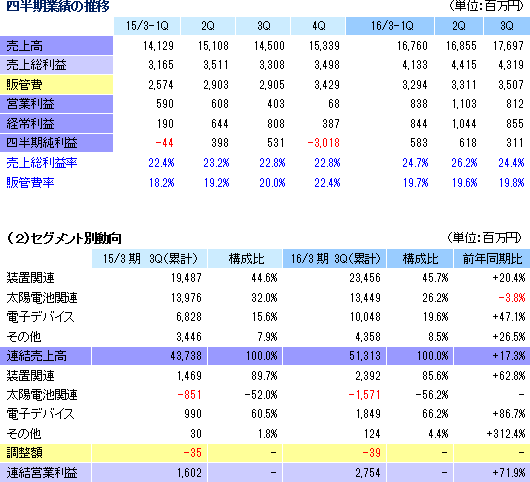 四半期業績の推移　（単位：百万円）

| | 15/3-1Q | 2Q | 3Q | 4Q | 16/3-1Q | 2Q | 3Q |
|---|---|---|---|---|---|---|---|
| 売上高 | 14,129 | 15,108 | 14,500 | 15,339 | 16,760 | 16,855 | 17,697 |
| 売上総利益 | 3,165 | 3,511 | 3,308 | 3,498 | 4,133 | 4,415 | 4,319 |
| 販管費 | 2,574 | 2,903 | 2,905 | 3,429 | 3,294 | 3,311 | 3,507 |
| 営業利益 | 590 | 608 | 403 | 68 | 838 | 1,103 | 812 |
| 経常利益 | 190 | 644 | 808 | 387 | 844 | 1,044 | 855 |
| 四半期純利益 | -44 | 398 | 531 | -3,018 | 583 | 618 | 311 |
| 売上総利益率 | 22.4% | 23.2% | 22.8% | 22.8% | 24.7% | 26.2% | 24.4% |
| 販管費率 | 18.2% | 19.2% | 20.0% | 22.4% | 19.7% | 19.6% | 19.8% |

（2）セグメント別動向　（単位：百万円）

| | 15/3 期 3Q(累計) | 構成比 | 16/3 期 3Q(累計) | 構成比 | 前年同期比 |
|---|---|---|---|---|---|
| 装置関連 | 19,487 | 44.6% | 23,456 | 45.7% | +20.4% |
| 太陽電池関連 | 13,976 | 32.0% | 13,449 | 26.2% | -3.8% |
| 電子デバイス | 6,828 | 15.6% | 10,048 | 19.6% | +47.1% |
| その他 | 3,446 | 7.9% | 4,358 | 8.5% | +26.5% |
| 連結売上高 | 43,738 | 100.0% | 51,313 | 100.0% | +17.3% |
| 装置関連 | 1,469 | 89.7% | 2,392 | 85.6% | +62.8% |
| 太陽電池関連 | -851 | -52.0% | -1,571 | -56.2% | - |
| 電子デバイス | 990 | 60.5% | 1,849 | 66.2% | +86.7% |
| その他 | 30 | 1.8% | 124 | 4.4% | +312.4% |
| 調整額 | -35 | - | -39 | - | - |
| 連結営業利益 | 1,602 | - | 2,754 | - | +71.9% |